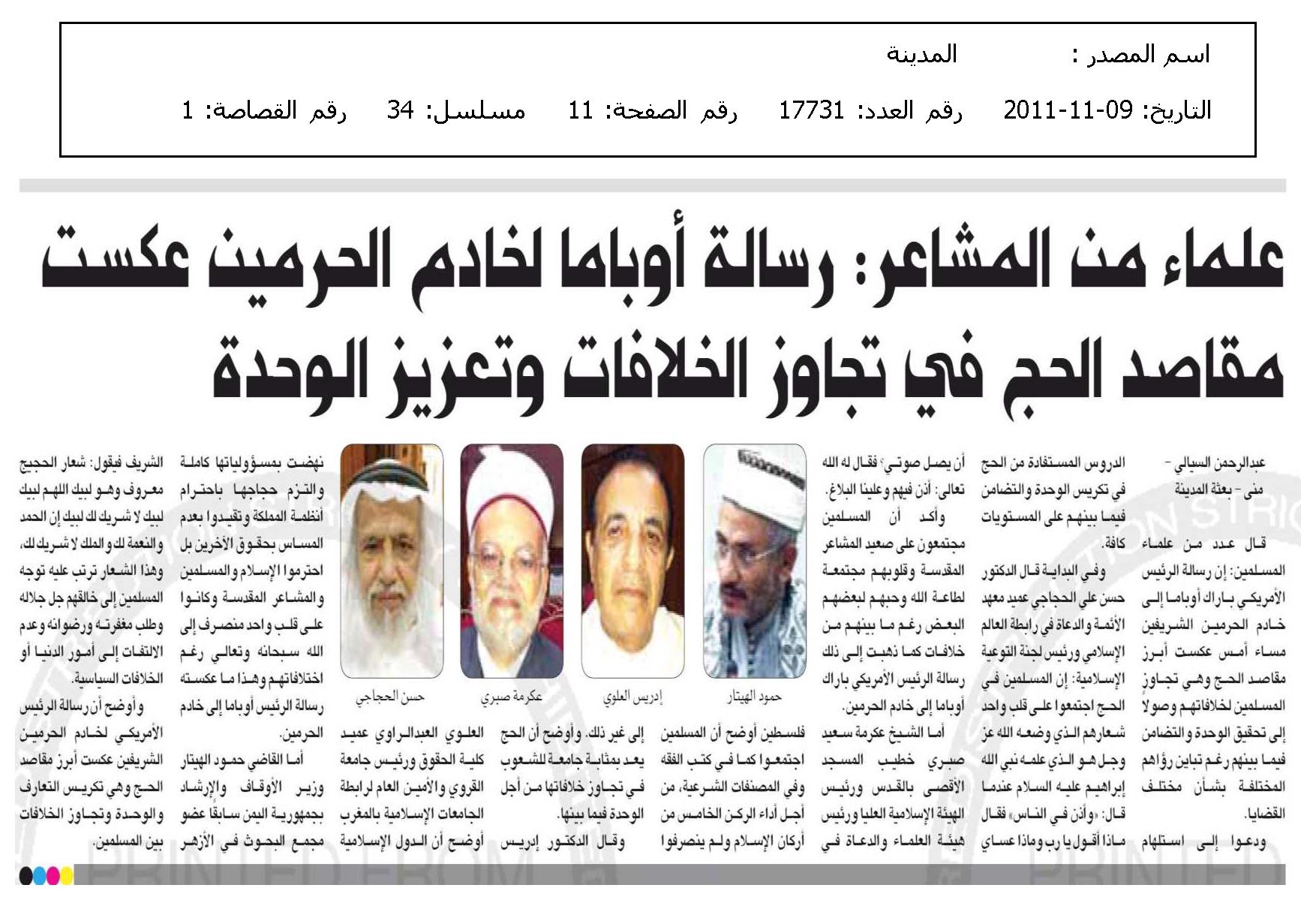 اسم المصدر : المدينة

التاريخ: 09-11-2011 رقم العدد: 17731 رقم الصفحة: 11 مسلسل: 34 رقم القصاصة: 1

علماء من المشاعر: رسالة أوباما لخادم الحرمين عكست مقاصد الحج في تجاوز الخلافات وتعزيز الوحدة

عبدالرحمن السيالي - منى - بعثة المدينة

قال عدد من علماء المسلمين: إن رسالة الرئيس الأمريكي باراك أوباما إلى خادم الحرمين الشريفين مساء أمس عكست أبرز مقاصد الحج وهي تجاوز المسلمين لخلافاتهم وصولا إلى تحقيق الوحدة والتضامن فيما بينهم رغم تباين رؤاهم المختلفة بشأن مختلف القضايا.

ودعوا إلى استلهام الدروس المستفادة من الحج في تكريس الوحدة والتضامن فيما بينهم على المستويات كافة.

وفي البداية قال الدكتور حسن علي الحجاجي عميد معهد الأئمة والدعاة في رابطة العالم الإسلامي ورئيس لجنة التوعية الإسلامية: إن المسلمين في الحج اجتمعوا على قلب واحد شعارهم الذي وضعه الله عز وجل هو الذي علمه نبي الله إبراهيم عليه السلام عندما قال: «وأذن في الناس» فقال ماذا أقول يا رب وماذا عساي أن يصل صوتي؟ فقال له الله تعالى: أذن فيهم وعلينا البلاغ.

وأكد أن المسلمين مجتمعون على صعيد المشاعر المقدسة وقلوبهم مجتمعة لطاعة الله وحبهم لبعضهم البعض رغم ما بينهم من خلافات كما ذهبت إلى ذلك رسالة الرئيس الأمريكي باراك أوباما إلى خادم الحرمين.

أما الشيخ عكرمة سعيد صبري خطيب المسجد الأقصى بالقدس ورئيس الهيئة الإسلامية العليا ورئيس هيئة العلماء والدعاة في فلسطين أوضح أن المسلمين اجتمعوا كما في كتب الفقه وفي المصنفات الشرعية، من أجل أداء الركن الخامس من أركان الإسلام ولم ينصرفوا إلى غير ذلك. وأوضح أن الحج يعد بمثابة جامعة للشعوب في تجاوز خلافاتها من أجل الوحدة فيما بينها.

وقال الدكتور إدريس العلوي العبدالراوي عميد كلية الحقوق ورئيس جامعة القروي والأمين العام لرابطة الجامعات الإسلامية بالمغرب أوضح أن الدول الإسلامية نهضت بمسؤولياتها كاملة والتزم حجاجها باحترام أنظمة المملكة وتقيدوا بعدم المساس بحقوق الآخرين بل احترموا الإسلام والمسلمين والمشاعر المقدسة وكانوا على قلب واحد منصرف إلى الله سبحانه وتعالى رغم اختلافاتهم وهذا ما عكسته رسالة الرئيس أوباما إلى خادم الحرمين.

أما القاضي حمود الهيتار وزير الأوقاف والإرشاد بجمهورية اليمن سابقًا عضو مجمع البحوث في الأزهر الشريف فيقول: شعار الحجيج معروف وهو لبيك اللهم لبيك لبيك لا شريك لك لبيك إن الحمد والنعمة لك والملك لا شريك لك، وهذا الشعار ترتب عليه توجه المسلمين إلى خالقهم جل جلاله وطلب مغفرته ورضوانه وعدم الالتفات إلى أمور الدنيا أو الخلافات السياسية.

وأوضح أن رسالة الرئيس الأمريكي لخادم الحرمين الشريفين عكست أبرز مقاصد الحج وهي تكريس التعارف والوحدة وتجاوز الخلافات بين المسلمين.

حمود الهيتار
إدريس العلوي
عكرمة صبري
حسن الحجاجي